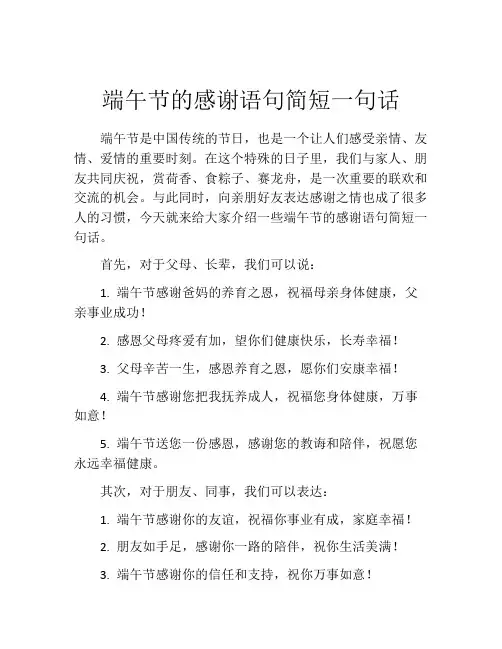 端午节的感谢语句简短一句话

端午节是中国传统的节日，也是一个让人们感受亲情、友情、爱情的重要时刻。在这个特殊的日子里，我们与家人、朋友共同庆祝，赏荷香、食粽子、赛龙舟，是一次重要的联欢和交流的机会。与此同时，向亲朋好友表达感谢之情也成了很多人的习惯，今天就来给大家介绍一些端午节的感谢语句简短一句话。

首先，对于父母、长辈，我们可以说：

1. 端午节感谢爸妈的养育之恩，祝福母亲身体健康，父亲事业成功！

2. 感恩父母疼爱有加，望你们健康快乐，长寿幸福！

3. 父母辛苦一生，感恩养育之恩，愿你们安康幸福！

4. 端午节感谢您把我抚养成人，祝福您身体健康，万事如意！

5. 端午节送您一份感恩，感谢您的教诲和陪伴，祝愿您永远幸福健康。

其次，对于朋友、同事，我们可以表达：

1. 端午节感谢你的友谊，祝福你事业有成，家庭幸福！

2. 朋友如手足，感谢你一路的陪伴，祝你生活美满！

3. 端午节感谢你的信任和支持，祝你万事如意！